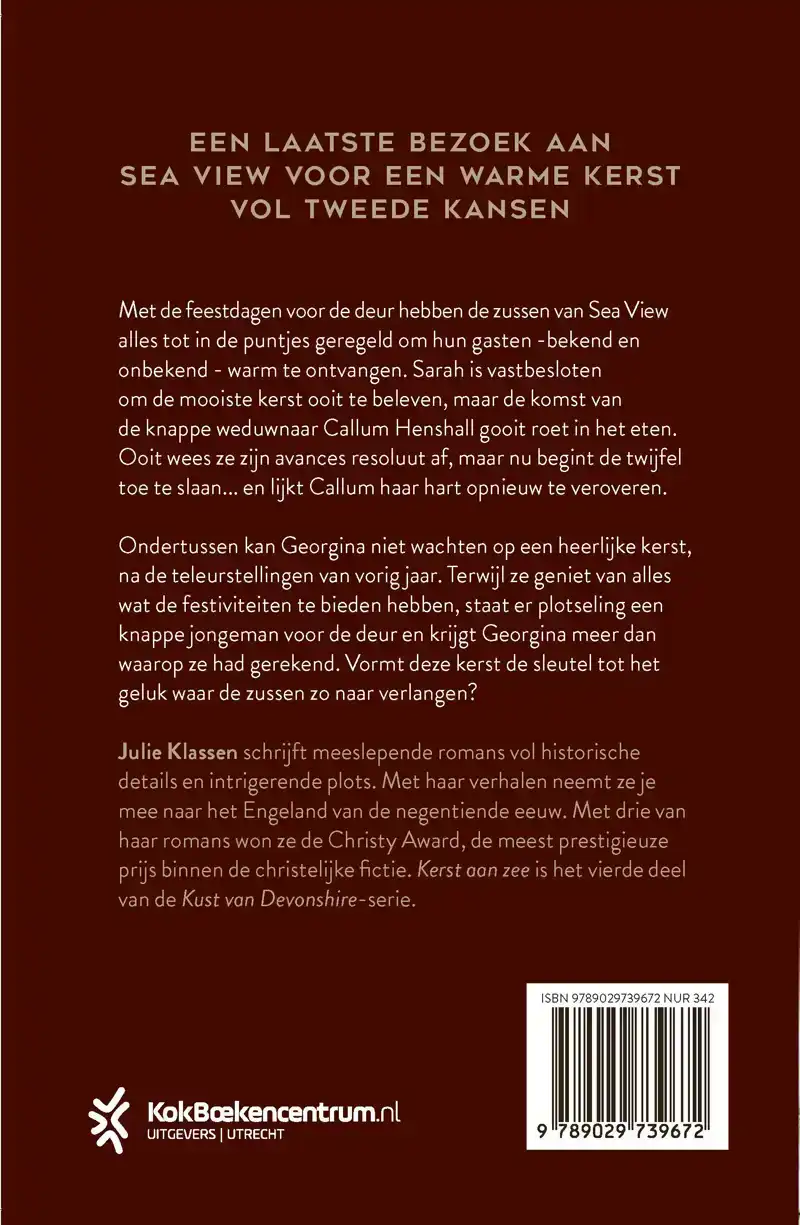 EEN LAATSTE BEZOEK AAN SEA VIEW VOOR EEN WARME KERST VOL TWEEDE KANSEN

Met de feestdagen voor de deur hebben de zussen van Sea View alles tot in de puntjes geregeld om hun gasten -bekend en onbekend - warm te ontvangen. Sarah is vastbesloten om de mooiste kerst ooit te beleven, maar de komst van de knappe weduwnaar Callum Henshall gooit roet in het eten. Ooit wees ze zijn avances resoluut af, maar nu begint de twijfel toe te slaan... en lijkt Callum haar hart opnieuw te veroveren.

Ondertussen kan Georgina niet wachten op een heerlijke kerst, na de teleurstellingen van vorig jaar. Terwijl ze geniet van alles wat de festiviteiten te bieden hebben, staat er plotseling een knappe jongeman voor de deur en krijgt Georgina meer dan waarop ze had gerekend. Vormt deze kerst de sleutel tot het geluk waar de zussen zo naar verlangen?

Julie Klassen schrijft meeslepende romans vol historische details en intrigerende plots. Met haar verhalen neemt ze je mee naar het Engeland van de negentiende eeuw. Met drie van haar romans won ze de Christy Award, de meest prestigieuze prijs binnen de christelijke fictie. Kerst aan zee is het vierde deel van de Kust van Devonshire-serie.

ISBN 9789029739672 NUR 342

9 789029 739672

KokBoekencentrum.nl
UITGEVERS | UTRECHT